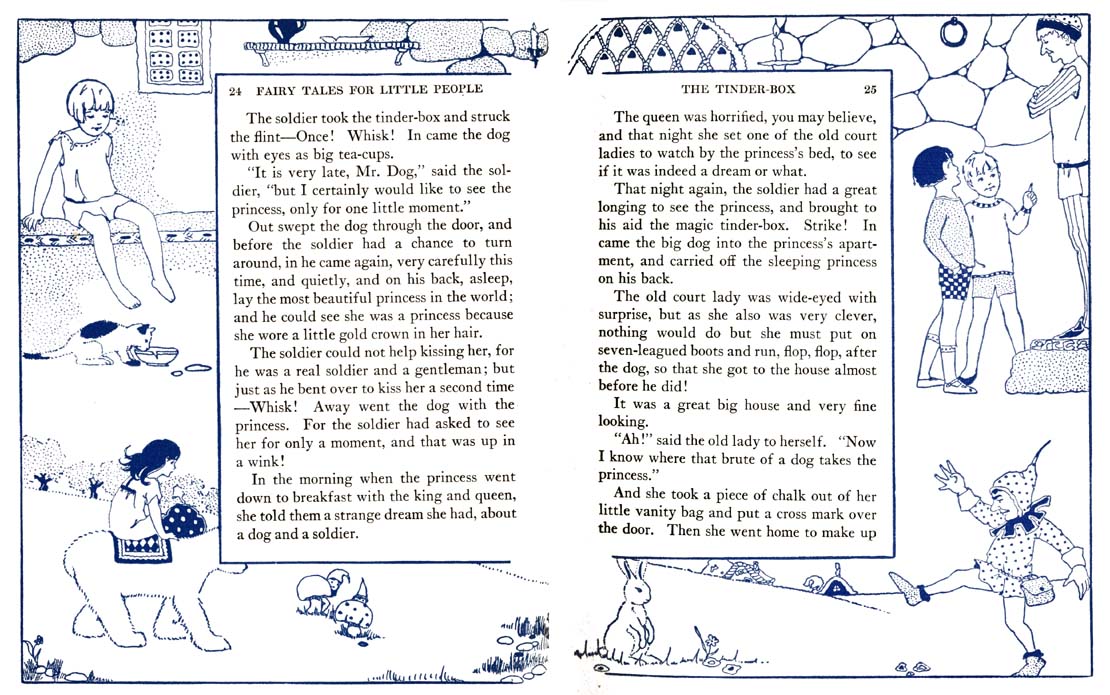 24 FAIRY TALES FOR LITTLE PEOPLE

The soldier took the tinder-box and struck the flint—Once! Whisk! In came the dog with eyes as big tea-cups.

"It is very late, Mr. Dog," said the soldier, "but I certainly would like to see the princess, only for one little moment."

Out swept the dog through the door, and before the soldier had a chance to turn around, in he came again, very carefully this time, and quietly, and on his back, asleep, lay the most beautiful princess in the world; and he could see she was a princess because she wore a little gold crown in her hair.

The soldier could not help kissing her, for he was a real soldier and a gentleman; but just as he bent over to kiss her a second time —Whisk! Away went the dog with the princess. For the soldier had asked to see her for only a moment, and that was up in a wink!

In the morning when the princess went down to breakfast with the king and queen, she told them a strange dream she had, about a dog and a soldier.

THE TINDER-BOX 25

The queen was horrified, you may believe, and that night she set one of the old court ladies to watch by the princess's bed, to see if it was indeed a dream or what.

That night again, the soldier had a great longing to see the princess, and brought to his aid the magic tinder-box. Strike! In came the big dog into the princess's apartment, and carried off the sleeping princess on his back.

The old court lady was wide-eyed with surprise, but as she also was very clever, nothing would do but she must put on seven-leagued boots and run, flop, flop, after the dog, so that she got to the house almost before he did!

It was a great big house and very fine looking.

"Ah!" said the old lady to herself. "Now I know where that brute of a dog takes the princess."

And she took a piece of chalk out of her little vanity bag and put a cross mark over the door. Then she went home to make up